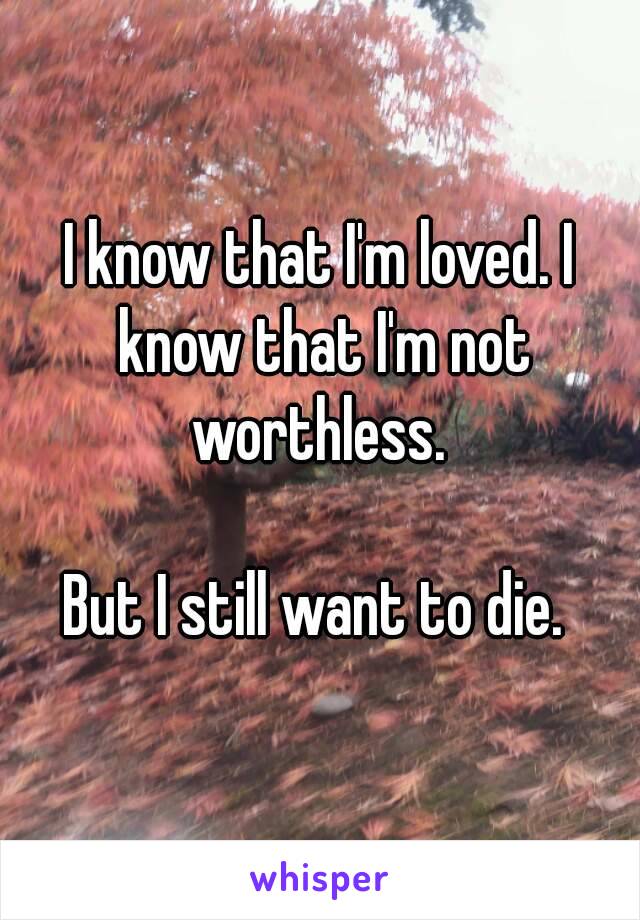 I know that I'm loved. I know that I'm not worthless.

But I still want to die.

whisper